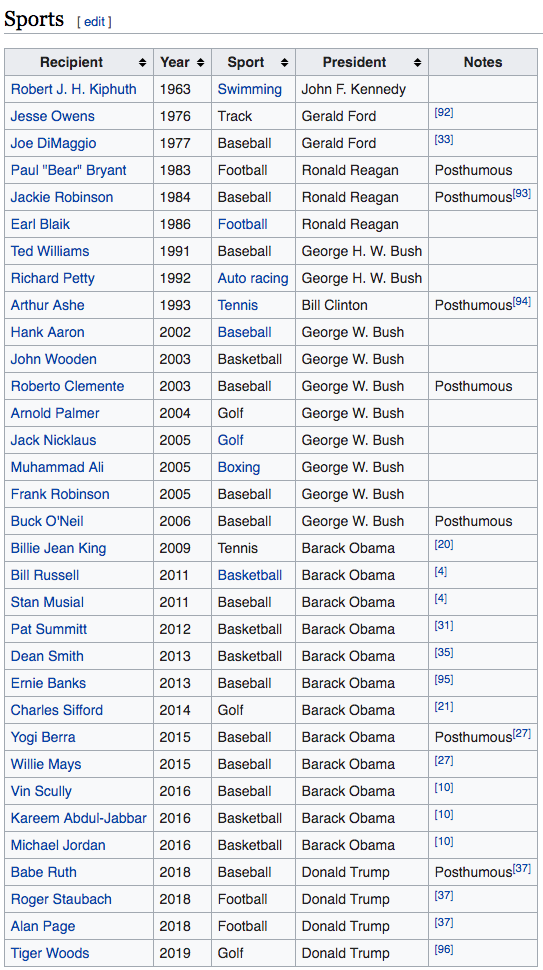 Sports [ edit ]

| Recipient | Year | Sport | President | Notes |
|---|---|---|---|---|
| Robert J. H. Kiphuth | 1963 | Swimming | John F. Kennedy | |
| Jesse Owens | 1976 | Track | Gerald Ford | [92] |
| Joe DiMaggio | 1977 | Baseball | Gerald Ford | [33] |
| Paul "Bear" Bryant | 1983 | Football | Ronald Reagan | Posthumous |
| Jackie Robinson | 1984 | Baseball | Ronald Reagan | Posthumous[93] |
| Earl Blaik | 1986 | Football | Ronald Reagan | |
| Ted Williams | 1991 | Baseball | George H. W. Bush | |
| Richard Petty | 1992 | Auto racing | George H. W. Bush | |
| Arthur Ashe | 1993 | Tennis | Bill Clinton | Posthumous[94] |
| Hank Aaron | 2002 | Baseball | George W. Bush | |
| John Wooden | 2003 | Basketball | George W. Bush | |
| Roberto Clemente | 2003 | Baseball | George W. Bush | Posthumous |
| Arnold Palmer | 2004 | Golf | George W. Bush | |
| Jack Nicklaus | 2005 | Golf | George W. Bush | |
| Muhammad Ali | 2005 | Boxing | George W. Bush | |
| Frank Robinson | 2005 | Baseball | George W. Bush | |
| Buck O'Neil | 2006 | Baseball | George W. Bush | Posthumous |
| Billie Jean King | 2009 | Tennis | Barack Obama | [20] |
| Bill Russell | 2011 | Basketball | Barack Obama | [4] |
| Stan Musial | 2011 | Baseball | Barack Obama | [4] |
| Pat Summitt | 2012 | Basketball | Barack Obama | [31] |
| Dean Smith | 2013 | Basketball | Barack Obama | [35] |
| Ernie Banks | 2013 | Baseball | Barack Obama | [95] |
| Charles Sifford | 2014 | Golf | Barack Obama | [21] |
| Yogi Berra | 2015 | Baseball | Barack Obama | Posthumous[27] |
| Willie Mays | 2015 | Baseball | Barack Obama | [27] |
| Vin Scully | 2016 | Baseball | Barack Obama | [10] |
| Kareem Abdul-Jabbar | 2016 | Basketball | Barack Obama | [10] |
| Michael Jordan | 2016 | Basketball | Barack Obama | [10] |
| Babe Ruth | 2018 | Baseball | Donald Trump | Posthumous[37] |
| Roger Staubach | 2018 | Football | Donald Trump | [37] |
| Alan Page | 2018 | Football | Donald Trump | [37] |
| Tiger Woods | 2019 | Golf | Donald Trump | [96] |